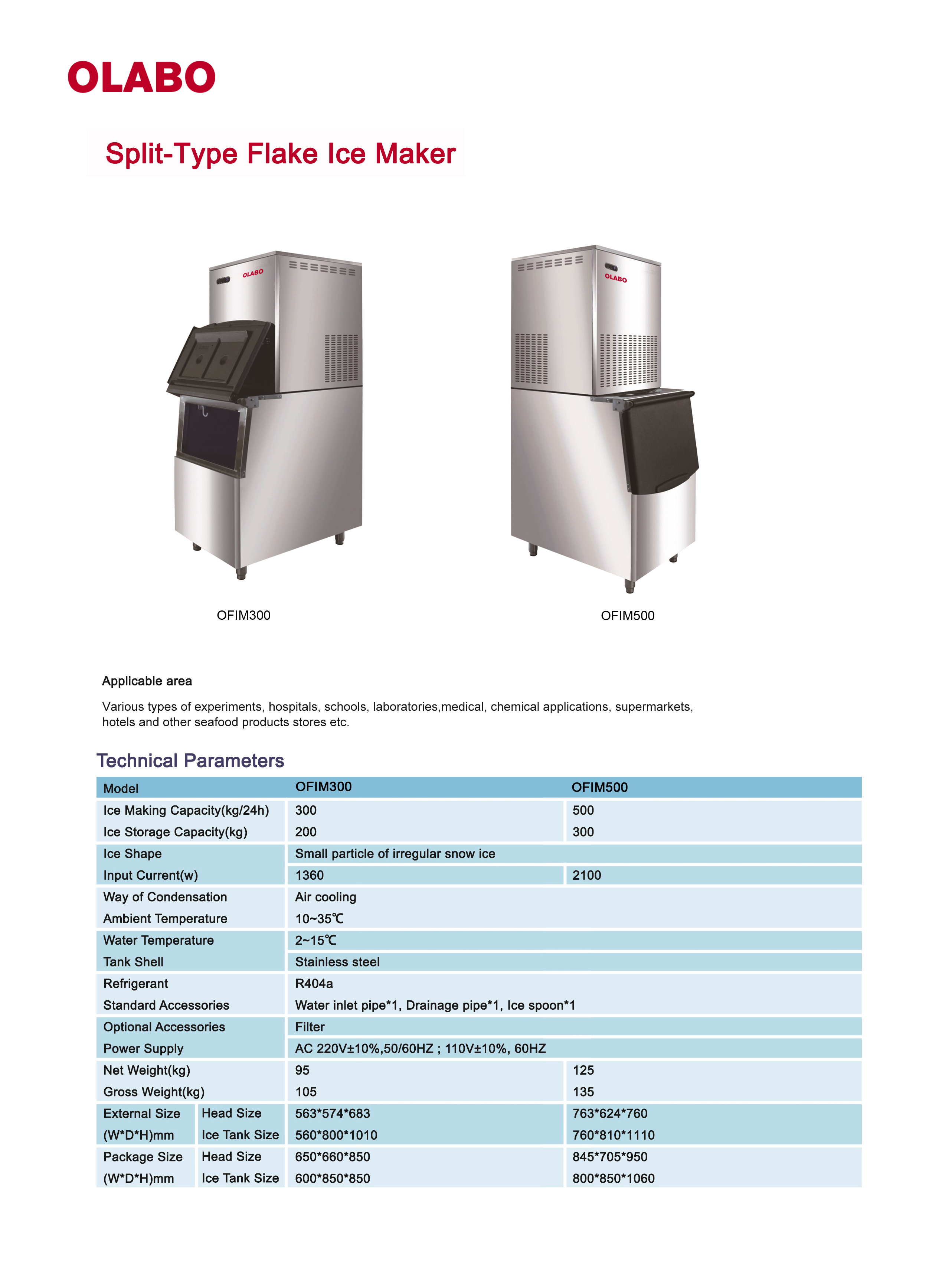 OLABO

Split-Type Flake Ice Maker

OLABO

OLABO

OFIM300

OFIM500

Applicable area

Various types of experiments, hospitals, schools, laboratories,medical, chemical applications, supermarkets, hotels and other seafood products stores etc.

Technical Parameters

| Model | | OFIM300 | OFIM500 |
|---|---|---|---|
| Ice Making Capacity(kg/24h) | | 300 | 500 |
| Ice Storage Capacity(kg) | | 200 | 300 |
| Ice Shape | | Small particle of irregular snow ice | |
| Input Current(w) | | 1360 | 2100 |
| Way of Condensation | | Air cooling | |
| Ambient Temperature | | 10~35℃ | |
| Water Temperature | | 2~15℃ | |
| Tank Shell | | Stainless steel | |
| Refrigerant | | R404a | |
| Standard Accessories | | Water inlet pipe*1, Drainage pipe*1, Ice spoon*1 | |
| Optional Accessories | | Filter | |
| Power Supply | | AC 220V±10%,50/60HZ ; 110V±10%, 60HZ | |
| Net Weight(kg) | | 95 | 125 |
| Gross Weight(kg) | | 105 | 135 |
| External Size (W*D*H)mm | Head Size | 563*574*683 | 763*624*760 |
| | Ice Tank Size | 560*800*1010 | 760*810*1110 |
| Package Size (W*D*H)mm | Head Size | 650*660*850 | 845*705*950 |
| | Ice Tank Size | 600*850*850 | 800*850*1060 |